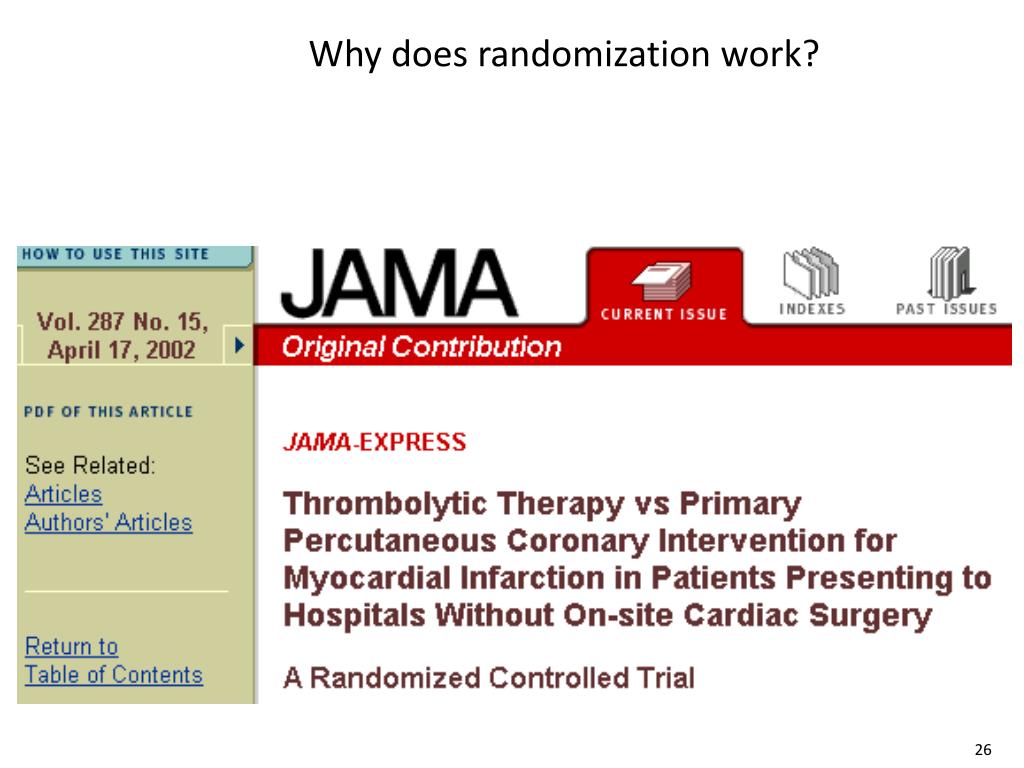 Why does randomization work?

HOW TO USE THIS SITE

Vol. 287 No. 15, April 17, 2002

PDF OF THIS ARTICLE

See Related:
Articles
Authors' Articles

Return to
Table of Contents

JAMA

CURRENT ISSUE

INDEXES

PAST ISSUES

Original Contribution

JAMA-EXPRESS

Thrombolytic Therapy vs Primary Percutaneous Coronary Intervention for Myocardial Infarction in Patients Presenting to Hospitals Without On-site Cardiac Surgery

A Randomized Controlled Trial

26